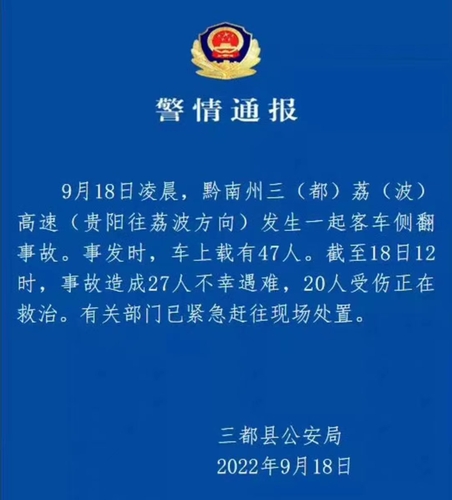 警情通报

9月18日凌晨，黔南州三（都）荔（波）高速（贵阳往荔波方向）发生一起客车侧翻事故。事发时，车上载有47人。截至18日12时，事故造成27人不幸遇难，20人受伤正在救治。有关部门已紧急赶往现场处置。

三都县公安局
2022年9月18日